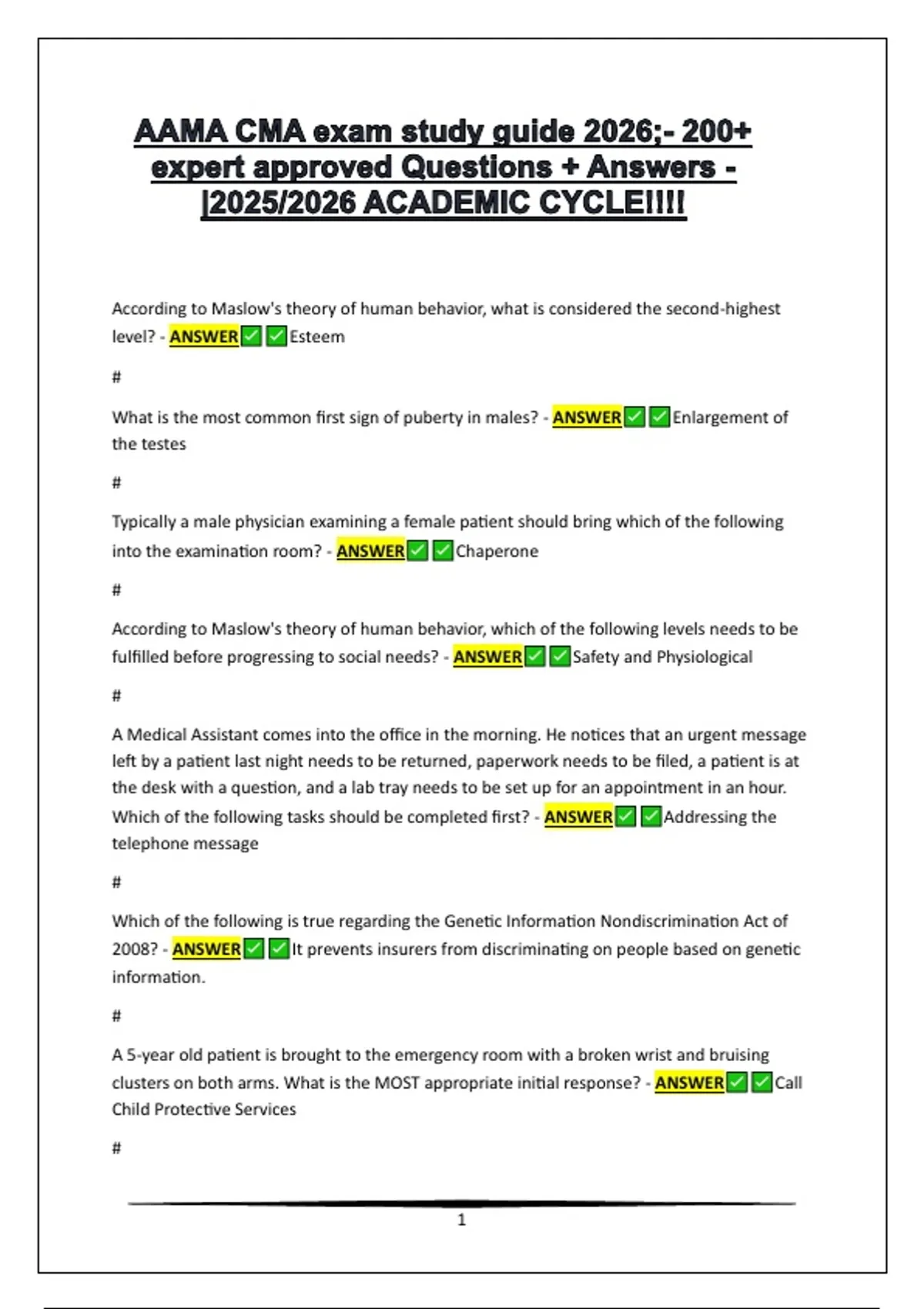 AAMA CMA exam study guide 2026;- 200+ expert approved Questions + Answers - |2025/2026 ACADEMIC CYCLE!!!!

According to Maslow's theory of human behavior, what is considered the second-highest level? - ANSWER✅✅Esteem

#

What is the most common first sign of puberty in males? - ANSWER✅✅Enlargement of the testes

#

Typically a male physician examining a female patient should bring which of the following into the examination room? - ANSWER✅✅Chaperone

#

According to Maslow's theory of human behavior, which of the following levels needs to be fulfilled before progressing to social needs? - ANSWER✅✅Safety and Physiological

#

A Medical Assistant comes into the office in the morning. He notices that an urgent message left by a patient last night needs to be returned, paperwork needs to be filed, a patient is at the desk with a question, and a lab tray needs to be set up for an appointment in an hour. Which of the following tasks should be completed first? - ANSWER✅✅Addressing the telephone message

#

Which of the following is true regarding the Genetic Information Nondiscrimination Act of 2008? - ANSWER✅✅It prevents insurers from discriminating on people based on genetic information.

#

A 5-year old patient is brought to the emergency room with a broken wrist and bruising clusters on both arms. What is the MOST appropriate initial response? - ANSWER✅✅Call Child Protective Services

#

1